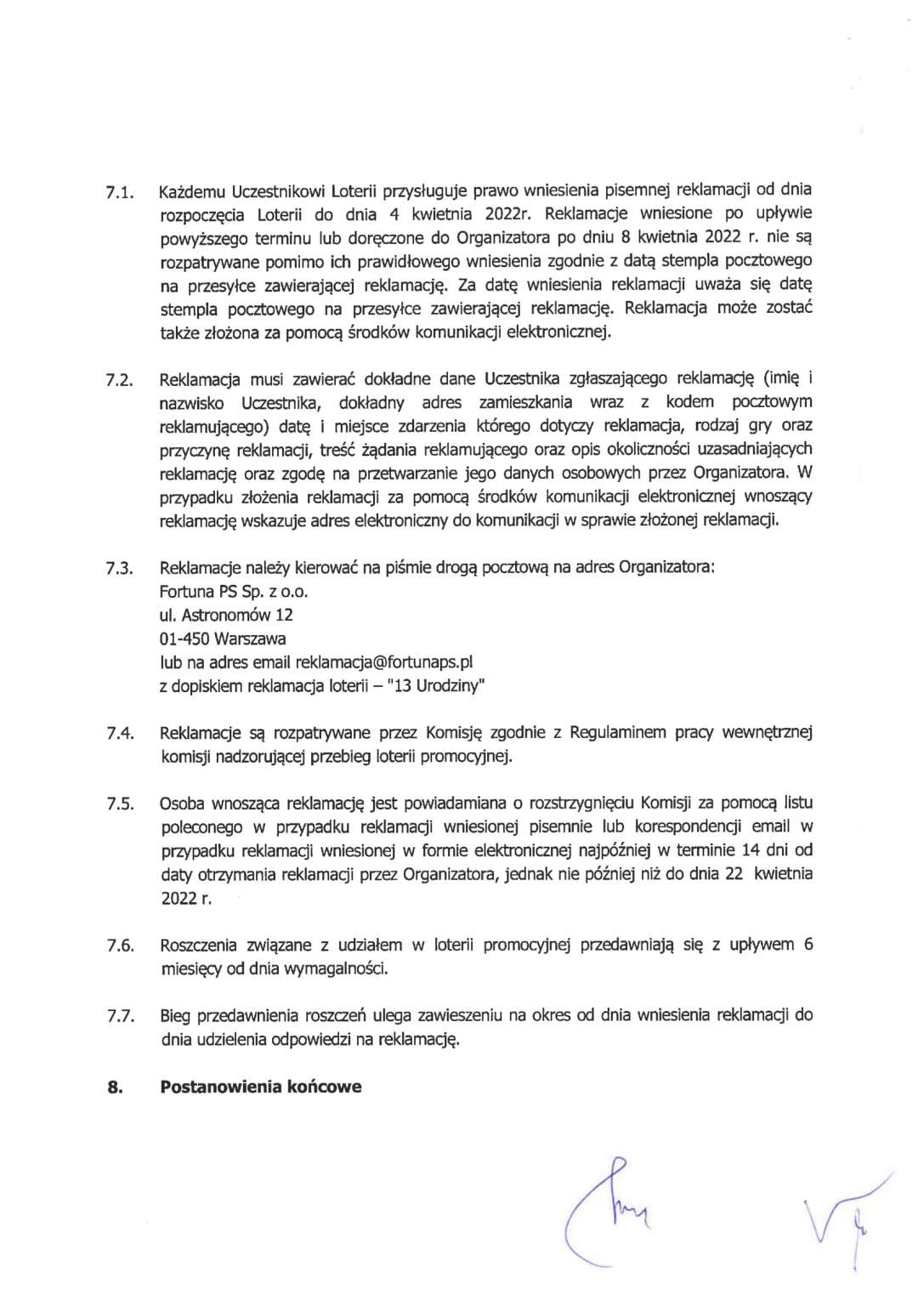 7.1. Każdemu Uczestnikowi Loterii przysługuje prawo wniesienia pisemnej reklamacji od dnia rozpoczęcia Loterii do dnia 4 kwietnia 2022r. Reklamacje wniesione po upływie powyższego terminu lub doręczone do Organizatora po dniu 8 kwietnia 2022 r. nie są rozpatrywane pomimo ich prawidłowego wniesienia zgodnie z datą stempla pocztowego na przesyłce zawierającej reklamację. Za datę wniesienia reklamacji uważa się datę stempla pocztowego na przesyłce zawierającej reklamację. Reklamacja może zostać także złożona za pomocą środków komunikacji elektronicznej.

7.2. Reklamacja musi zawierać dokładne dane Uczestnika zgłaszającego reklamację (imię i nazwisko Uczestnika, dokładny adres zamieszkania wraz z kodem pocztowym reklamującego) datę i miejsce zdarzenia którego dotyczy reklamacja, rodzaj gry oraz przyczynę reklamacji, treść żądania reklamującego oraz opis okoliczności uzasadniających reklamację oraz zgodę na przetwarzanie jego danych osobowych przez Organizatora. W przypadku złożenia reklamacji za pomocą środków komunikacji elektronicznej wnoszący reklamację wskazuje adres elektroniczny do komunikacji w sprawie złożonej reklamacji.

7.3. Reklamacje należy kierować na piśmie drogą pocztową na adres Organizatora:
Fortuna PS Sp. z o.o.
ul. Astronomów 12
01-450 Warszawa
lub na adres email reklamacja@fortunaps.pl
z dopiskiem reklamacja loterii – "13 Urodziny"

7.4. Reklamacje są rozpatrywane przez Komisję zgodnie z Regulaminem pracy wewnętrznej komisji nadzorującej przebieg loterii promocyjnej.

7.5. Osoba wnosząca reklamację jest powiadamiana o rozstrzygnięciu Komisji za pomocą listu poleconego w przypadku reklamacji wniesionej pisemnie lub korespondencji email w przypadku reklamacji wniesionej w formie elektronicznej najpóźniej w terminie 14 dni od daty otrzymania reklamacji przez Organizatora, jednak nie później niż do dnia 22 kwietnia 2022 r.

7.6. Roszczenia związane z udziałem w loterii promocyjnej przedawniają się z upływem 6 miesięcy od dnia wymagalności.

7.7. Bieg przedawnienia roszczeń ulega zawieszeniu na okres od dnia wniesienia reklamacji do dnia udzielenia odpowiedzi na reklamację.

8. Postanowienia końcowe